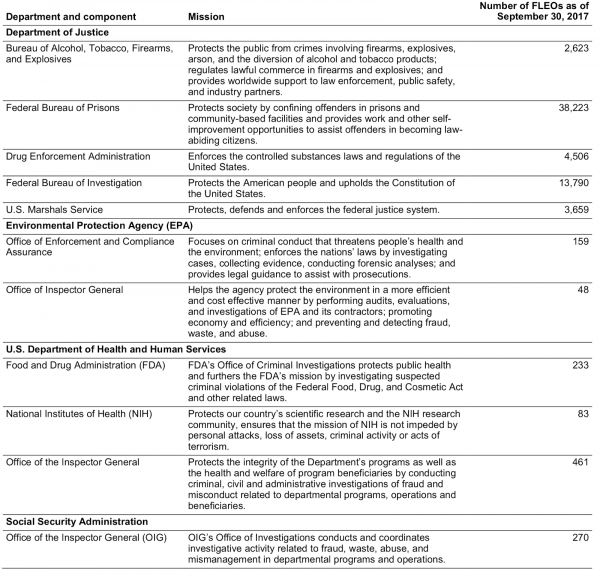 | Department and component | Mission | Number of FLEOs as of September 30, 2017 |
|---|---|---|
| **Department of Justice** | | |
| Bureau of Alcohol, Tobacco, Firearms, and Explosives | Protects the public from crimes involving firearms, explosives, arson, and the diversion of alcohol and tobacco products; regulates lawful commerce in firearms and explosives; and provides worldwide support to law enforcement, public safety, and industry partners. | 2,623 |
| Federal Bureau of Prisons | Protects society by confining offenders in prisons and community-based facilities and provides work and other self-improvement opportunities to assist offenders in becoming law-abiding citizens. | 38,223 |
| Drug Enforcement Administration | Enforces the controlled substances laws and regulations of the United States. | 4,506 |
| Federal Bureau of Investigation | Protects the American people and upholds the Constitution of the United States. | 13,790 |
| U.S. Marshals Service | Protects, defends and enforces the federal justice system. | 3,659 |
| **Environmental Protection Agency (EPA)** | | |
| Office of Enforcement and Compliance Assurance | Focuses on criminal conduct that threatens people's health and the environment; enforces the nations' laws by investigating cases, collecting evidence, conducting forensic analyses; and provides legal guidance to assist with prosecutions. | 159 |
| Office of Inspector General | Helps the agency protect the environment in a more efficient and cost effective manner by performing audits, evaluations, and investigations of EPA and its contractors; promoting economy and efficiency; and preventing and detecting fraud, waste, and abuse. | 48 |
| **U.S. Department of Health and Human Services** | | |
| Food and Drug Administration (FDA) | FDA's Office of Criminal Investigations protects public health and furthers the FDA's mission by investigating suspected criminal violations of the Federal Food, Drug, and Cosmetic Act and other related laws. | 233 |
| National Institutes of Health (NIH) | Protects our country's scientific research and the NIH research community, ensures that the mission of NIH is not impeded by personal attacks, loss of assets, criminal activity or acts of terrorism. | 83 |
| Office of the Inspector General | Protects the integrity of the Department's programs as well as the health and welfare of program beneficiaries by conducting criminal, civil and administrative investigations of fraud and misconduct related to departmental programs, operations and beneficiaries. | 461 |
| **Social Security Administration** | | |
| Office of the Inspector General (OIG) | OIG's Office of Investigations conducts and coordinates investigative activity related to fraud, waste, abuse, and mismanagement in departmental programs and operations. | 270 |